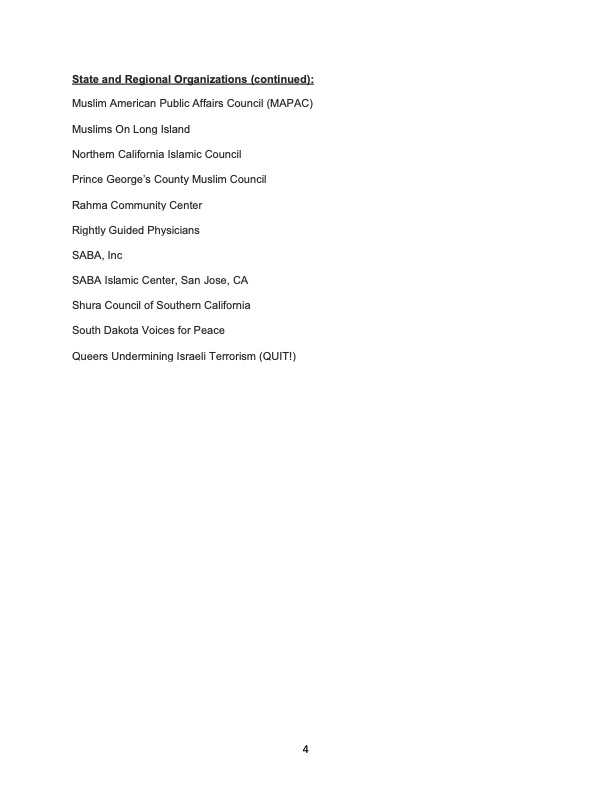 State and Regional Organizations (continued):

Muslim American Public Affairs Council (MAPAC)

Muslims On Long Island

Northern California Islamic Council

Prince George's County Muslim Council

Rahma Community Center

Rightly Guided Physicians

SABA, Inc

SABA Islamic Center, San Jose, CA

Shura Council of Southern California

South Dakota Voices for Peace

Queers Undermining Israeli Terrorism (QUIT!)

4